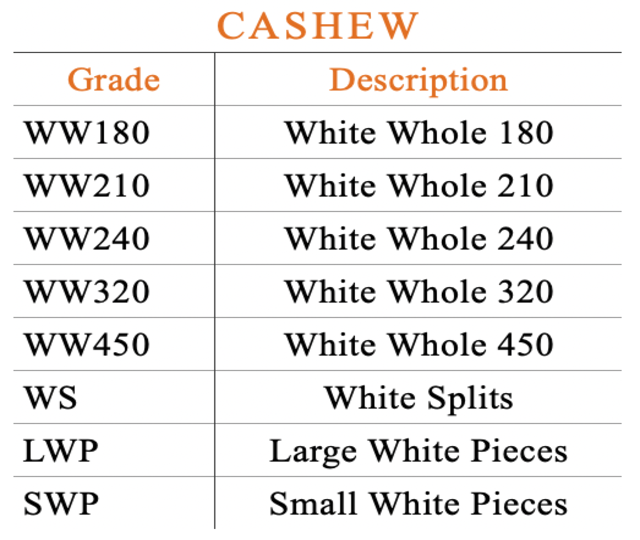 CASHEW

| Grade | Description |
|---|---|
| WW180 | White Whole 180 |
| WW210 | White Whole 210 |
| WW240 | White Whole 240 |
| WW320 | White Whole 320 |
| WW450 | White Whole 450 |
| WS | White Splits |
| LWP | Large White Pieces |
| SWP | Small White Pieces |